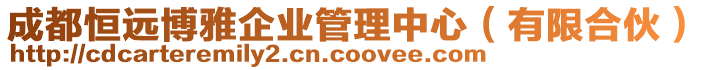 成都恒远博雅企业管理中心（有限合伙）
http://cdcarteremily2.cn.coovee.com